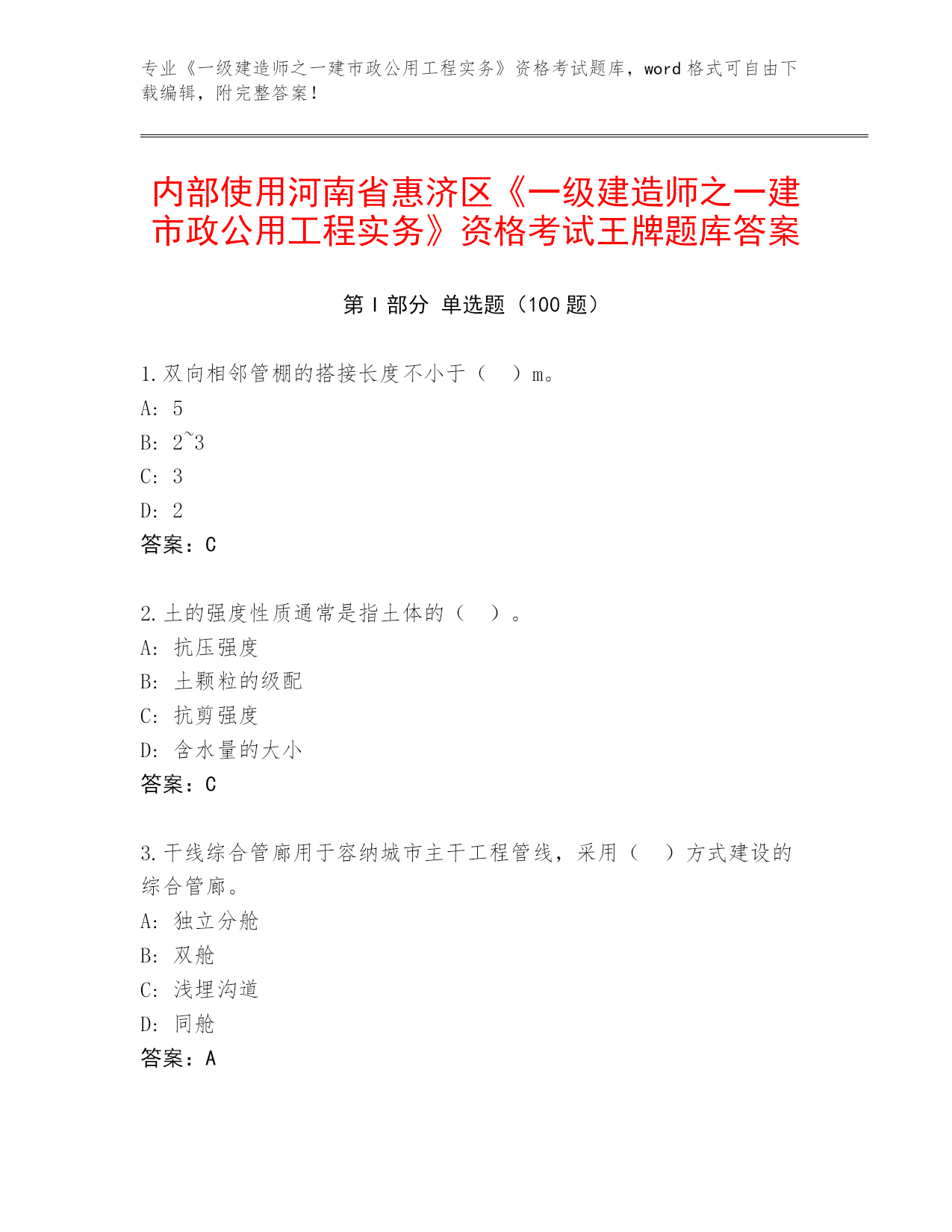 专业《一级建造师之一建市政公用工程实务》资格考试题库，word 格式可自由下载编辑，附完整答案！

内部使用河南省惠济区《一级建造师之一建市政公用工程实务》资格考试王牌题库答案

第 I 部分 单选题（100 题）

1.双向相邻管棚的搭接长度不小于（ ）m。
A: 5
B: 2~3
C: 3
D: 2
答案：C

2.土的强度性质通常是指土体的（ ）。
A: 抗压强度
B: 土颗粒的级配
C: 抗剪强度
D: 含水量的大小
答案：C

3.干线综合管廊用于容纳城市主干工程管线，采用（ ）方式建设的综合管廊。
A: 独立分舱
B: 双舱
C: 浅埋沟道
D: 同舱
答案：A